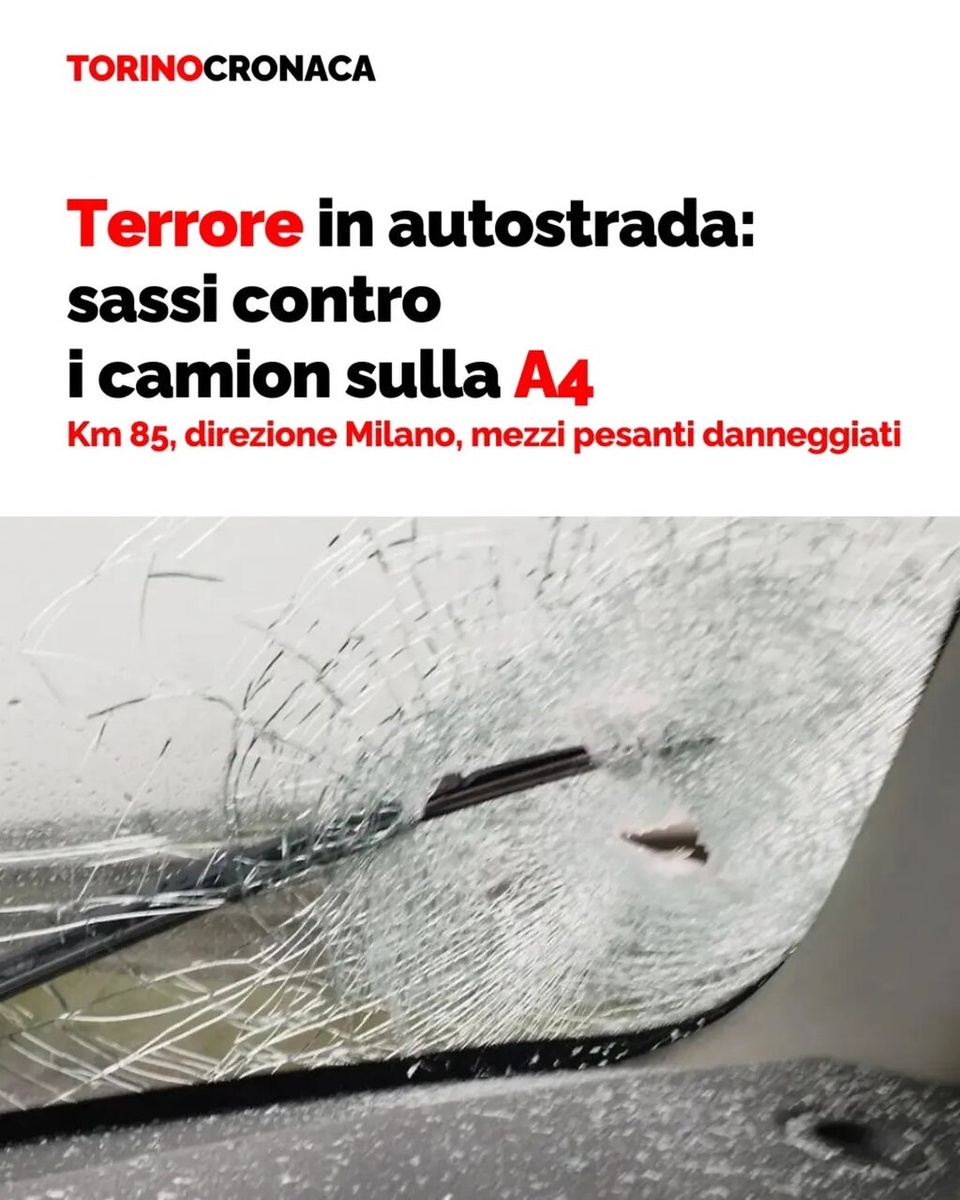 TORINOCRONACA

Terrore in autostrada:
sassi contro
i camion sulla A4

Km 85, direzione Milano, mezzi pesanti danneggiati